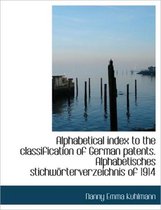 Alphabetical index to the classification of German patents. Alphabetisches stichwörterverzeichnis of 1914

Nanny Emma Kuhlmann